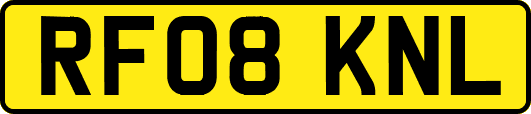 RF08 KNL